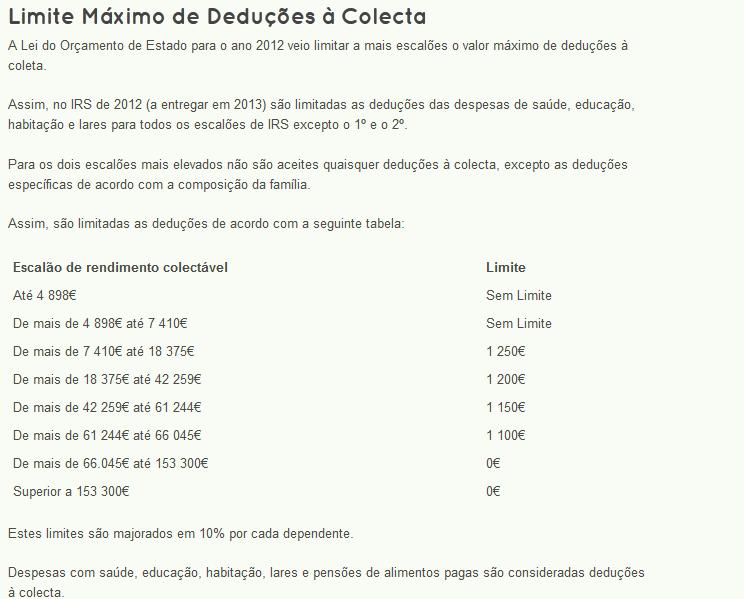 Limite Máximo de Deduções à Colecta

A Lei do Orçamento de Estado para o ano 2012 veio limitar a mais escalões o valor máximo de deduções à coleta.

Assim, no IRS de 2012 (a entregar em 2013) são limitadas as deduções das despesas de saúde, educação, habitação e lares para todos os escalões de IRS excepto o 1º e o 2º.

Para os dois escalões mais elevados não são aceites quaisquer deduções à colecta, excepto as deduções específicas de acordo com a composição da família.

Assim, são limitadas as deduções de acordo com a seguinte tabela:

| Escalão de rendimento colectável | Limite |
|---|---|
| Até 4 898€ | Sem Limite |
| De mais de 4 898€ até 7 410€ | Sem Limite |
| De mais de 7 410€ até 18 375€ | 1 250€ |
| De mais de 18 375€ até 42 259€ | 1 200€ |
| De mais de 42 259€ até 61 244€ | 1 150€ |
| De mais de 61 244€ até 66 045€ | 1 100€ |
| De mais de 66.045€ até 153 300€ | 0€ |
| Superior a 153 300€ | 0€ |

Estes limites são majorados em 10% por cada dependente.

Despesas com saúde, educação, habitação, lares e pensões de alimentos pagas são consideradas deduções à colecta.